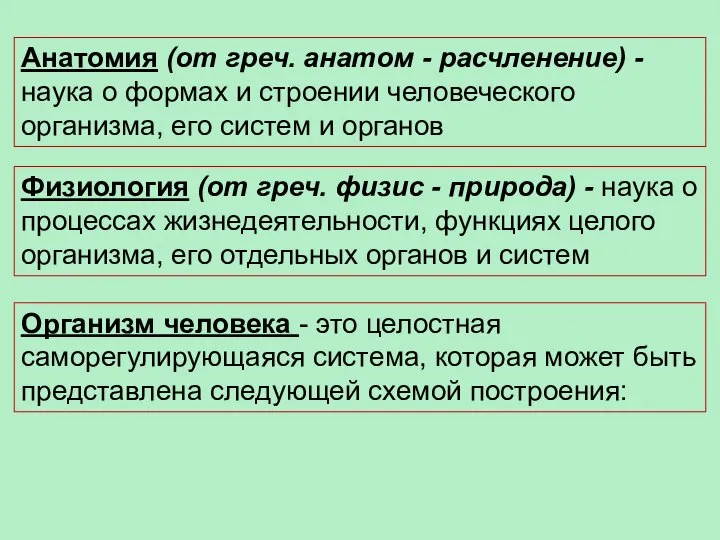 Анатомия (от греч. анатом - расчленение) - наука о формах и строении человеческого организма, его систем и органов

Физиология (от греч. физис - природа) - наука о процессах жизнедеятельности, функциях целого организма, его отдельных органов и систем

Организм человека - это целостная саморегулирующаяся система, которая может быть представлена следующей схемой построения: